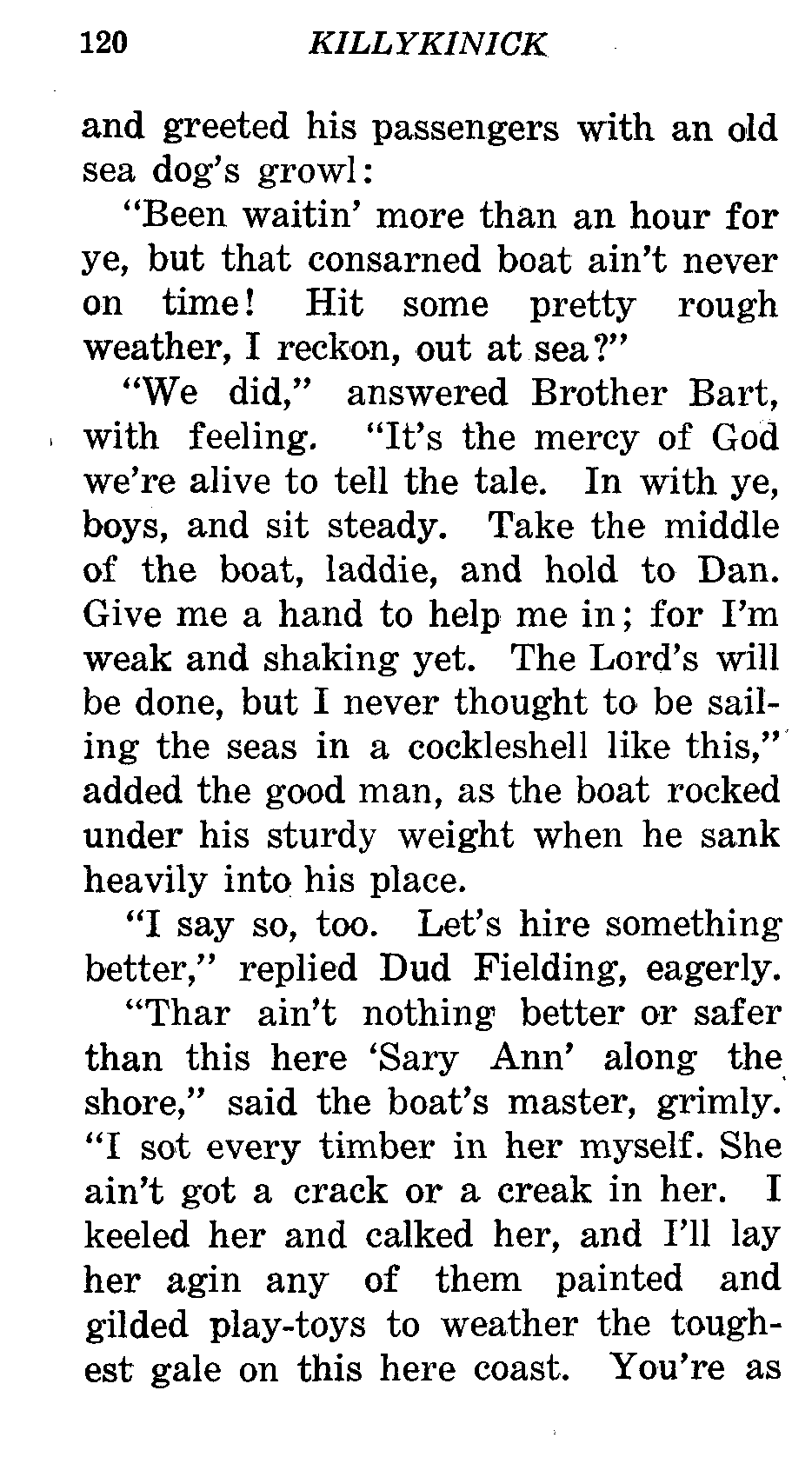 120 KILLYKINICK

and greeted his passengers with an old sea dog's growl:

"Been waitin' more than an hour for ye, but that consarned boat ain't never on time! Hit some pretty rough weather, I reckon, out at sea?"

"We did," answered Brother Bart, with feeling. "It's the mercy of God we're alive to tell the tale. In with ye, boys, and sit steady. Take the middle of the boat, laddie, and hold to Dan. Give me a hand to help me in; for I'm weak and shaking yet. The Lord's will be done, but I never thought to be sailing the seas in a cockleshell like this," added the good man, as the boat rocked under his sturdy weight when he sank heavily into his place.

"I say so, too. Let's hire something better," replied Dud Fielding, eagerly.

"Thar ain't nothing better or safer than this here 'Sary Ann' along the shore," said the boat's master, grimly. "I sot every timber in her myself. She ain't got a crack or a creak in her. I keeled her and calked her, and I'll lay her agin any of them painted and gilded play-toys to weather the toughest gale on this here coast. You're as